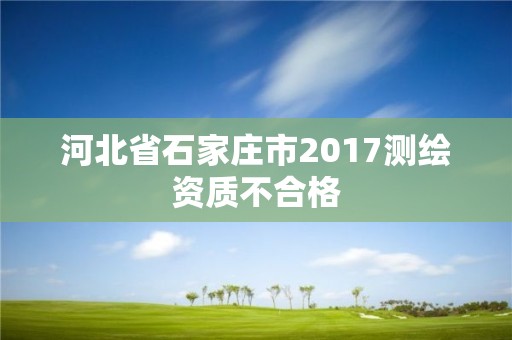 河北省石家庄市2017测绘资质不合格